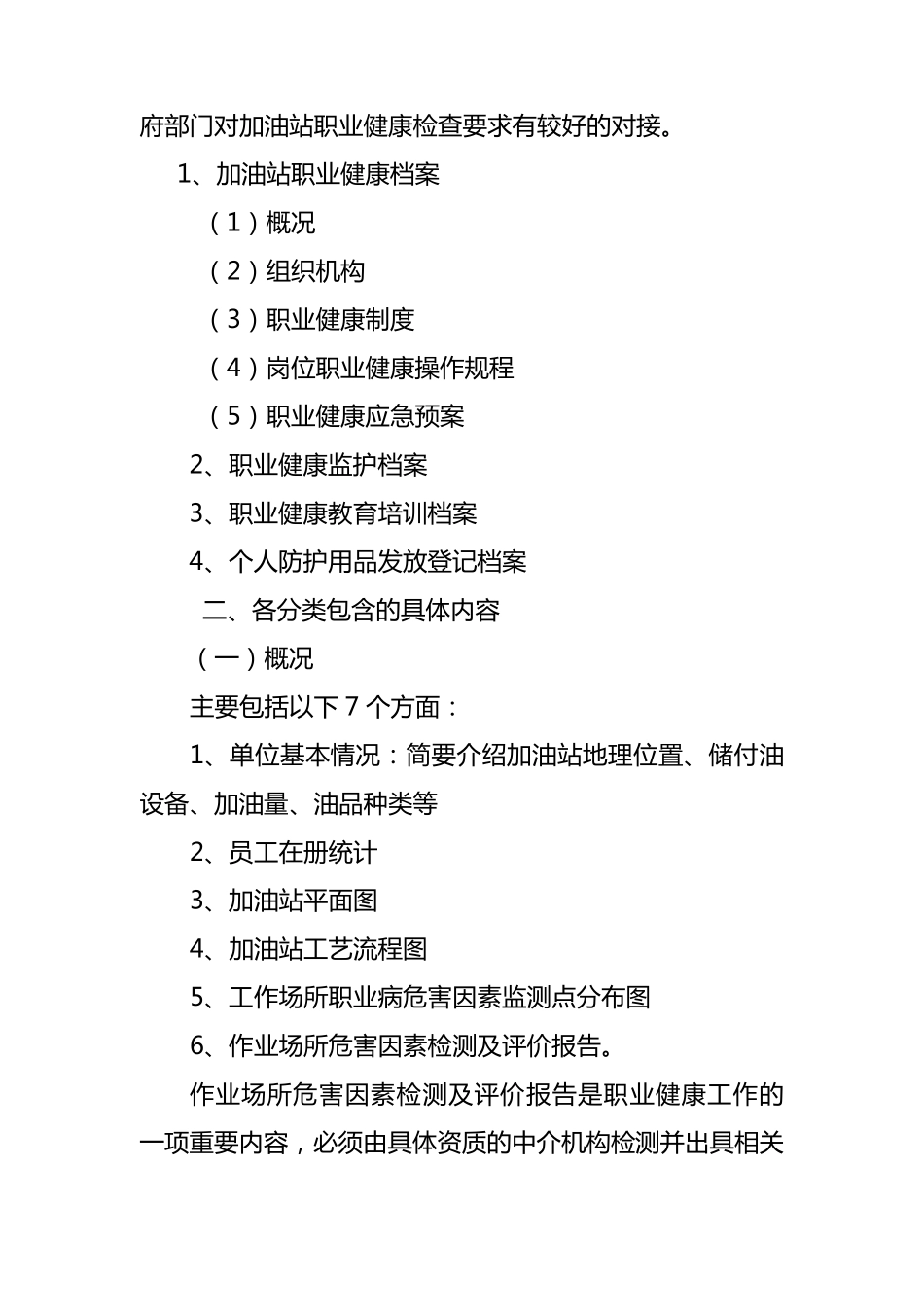 府部门对加油站职业健康检查要求有较好的对接。

1、加油站职业健康档案

（1）概况

（2）组织机构

（3）职业健康制度

（4）岗位职业健康操作规程

（5）职业健康应急预案

2、职业健康监护档案

3、职业健康教育培训档案

4、个人防护用品发放登记档案

二、各分类包含的具体内容

（一）概况

主要包括以下7个方面：

1、单位基本情况：简要介绍加油站地理位置、储付油设备、加油量、油品种类等

2、员工在册统计

3、加油站平面图

4、加油站工艺流程图

5、工作场所职业病危害因素监测点分布图

6、作业场所危害因素检测及评价报告。

作业场所危害因素检测及评价报告是职业健康工作的一项重要内容，必须由具体资质的中介机构检测并出具相关